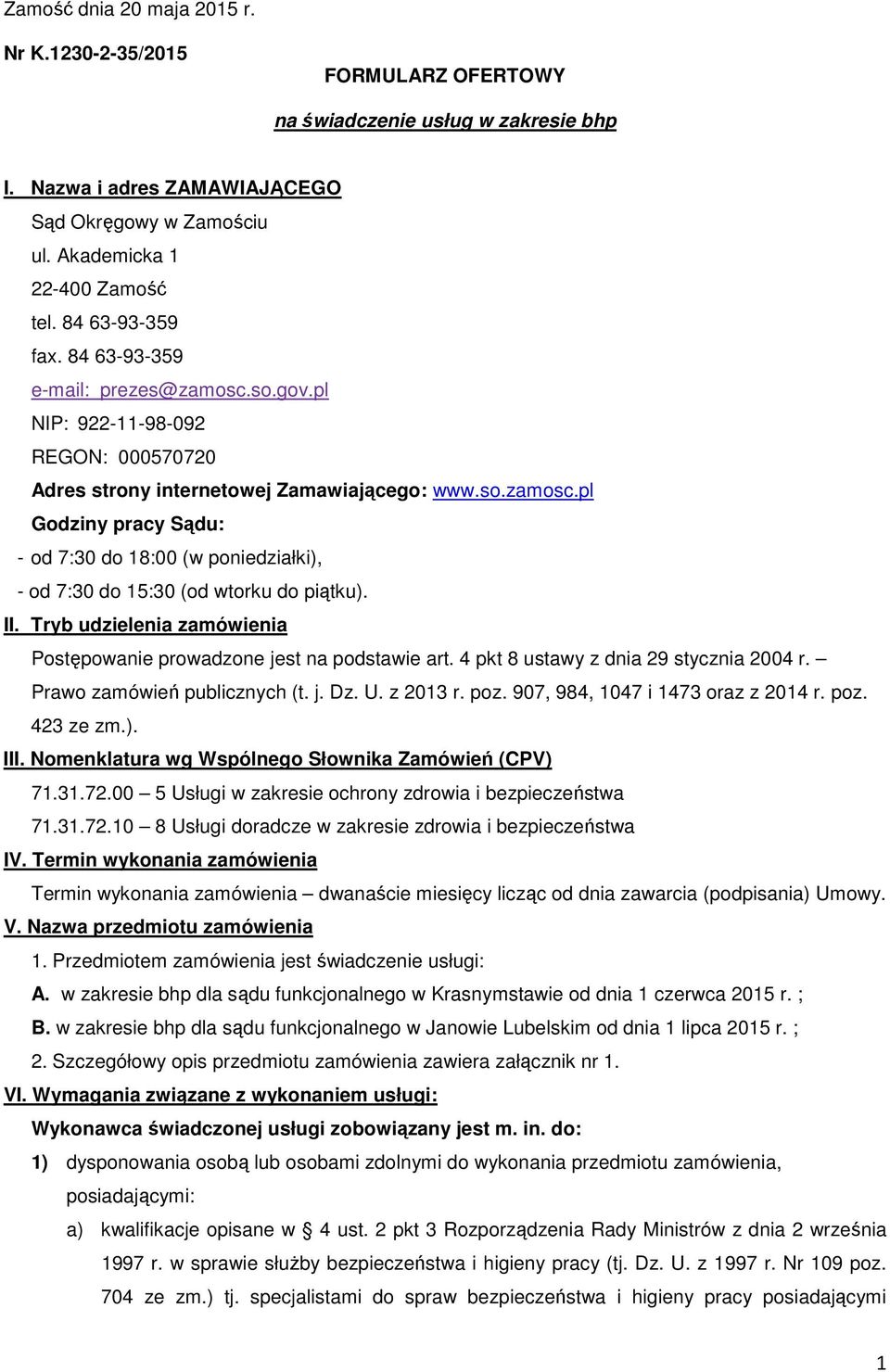 Zamość dnia 20 maja 2015 r.

Nr K.1230-2-35/2015

FORMULARZ OFERTOWY

na świadczenie usług w zakresie bhp

I. Nazwa i adres ZAMAWIAJĄCEGO

Sąd Okręgowy w Zamościu
ul. Akademicka 1
22-400 Zamość
tel. 84 63-93-359
fax. 84 63-93-359
e-mail: prezes@zamosc.so.gov.pl
NIP: 922-11-98-092
REGON: 000570720
Adres strony internetowej Zamawiającego: www.so.zamosc.pl
Godziny pracy Sądu:
- od 7:30 do 18:00 (w poniedziałki),
- od 7:30 do 15:30 (od wtorku do piątku).

II. Tryb udzielenia zamówienia

Postępowanie prowadzone jest na podstawie art. 4 pkt 8 ustawy z dnia 29 stycznia 2004 r. – Prawo zamówień publicznych (t. j. Dz. U. z 2013 r. poz. 907, 984, 1047 i 1473 oraz z 2014 r. poz. 423 ze zm.).

III. Nomenklatura wg Wspólnego Słownika Zamówień (CPV)

71.31.72.00 – 5 Usługi w zakresie ochrony zdrowia i bezpieczeństwa
71.31.72.10 – 8 Usługi doradcze w zakresie zdrowia i bezpieczeństwa

IV. Termin wykonania zamówienia

Termin wykonania zamówienia – dwanaście miesięcy licząc od dnia zawarcia (podpisania) Umowy.

V. Nazwa przedmiotu zamówienia

1. Przedmiotem zamówienia jest świadczenie usługi:
A. w zakresie bhp dla sądu funkcjonalnego w Krasnymstawie od dnia 1 czerwca 2015 r. ;
B. w zakresie bhp dla sądu funkcjonalnego w Janowie Lubelskim od dnia 1 lipca 2015 r. ;
2. Szczegółowy opis przedmiotu zamówienia zawiera załącznik nr 1.

VI. Wymagania związane z wykonaniem usługi:

Wykonawca świadczonej usługi zobowiązany jest m. in. do:

1) dysponowania osobą lub osobami zdolnymi do wykonania przedmiotu zamówienia, posiadającymi:
a) kwalifikacje opisane w § 4 ust. 2 pkt 3 Rozporządzenia Rady Ministrów z dnia 2 września 1997 r. w sprawie służby bezpieczeństwa i higieny pracy (tj. Dz. U. z 1997 r. Nr 109 poz. 704 ze zm.) tj. specjalistami do spraw bezpieczeństwa i higieny pracy posiadającymi

1